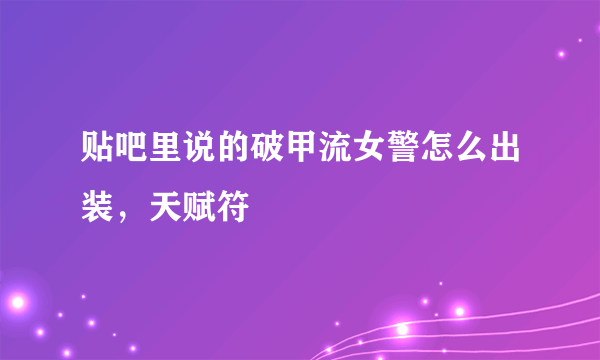 贴吧里说的破甲流女警怎么出装，天赋符